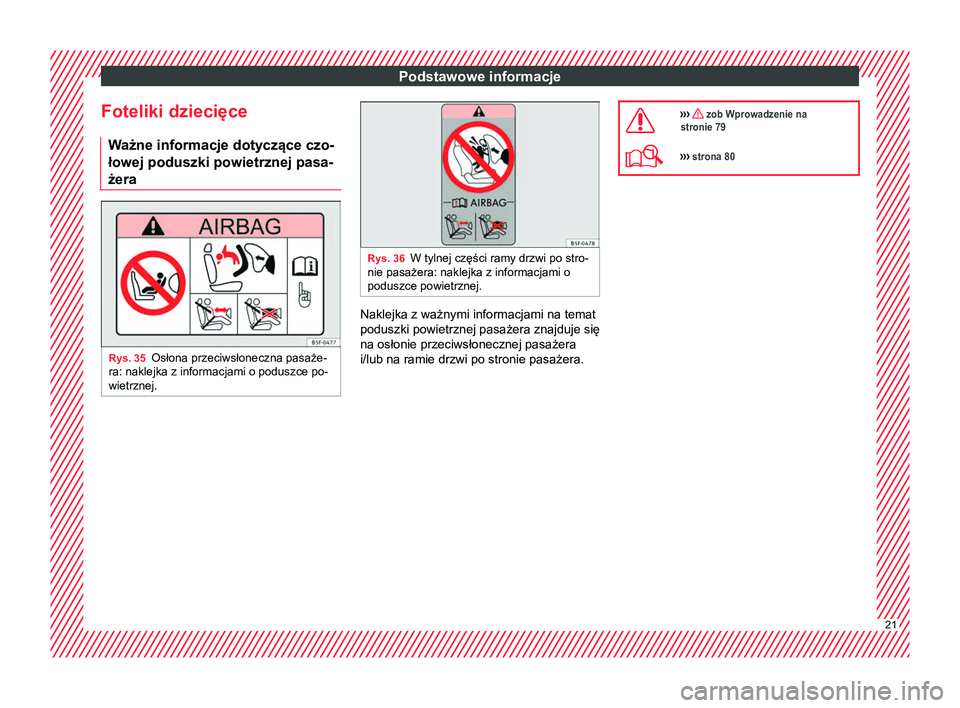 Podstawowe informacje

Foteliki dziecięce

Ważne informacje dotyczące czołowej poduszki powietrznej pasażera

AIRBAG

B5F-0477

Rys. 35 Osłona przeciwsłoneczna pasażera: naklejka z informacjami o poduszce powietrznej.

AIRBAG

B5F-0478

Rys. 36 W tylnej części ramy drzwi po stronie pasażera: naklejka z informacjami o poduszce powietrznej.

Naklejka z ważnymi informacjami na temat poduszki powietrznej pasażera znajduje się na osłonie przeciwsłonecznej pasażera i/lub na ramie drzwi po stronie pasażera.

››› zob Wprowadzenie na stronie 79

››› strona 80

21

carmanualsonline.info